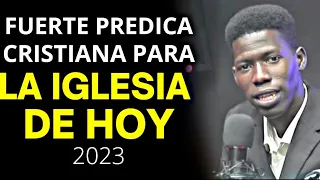 FUERTE PREDICA CRISTIANA PARA LA IGLESIA DE HOY
2023